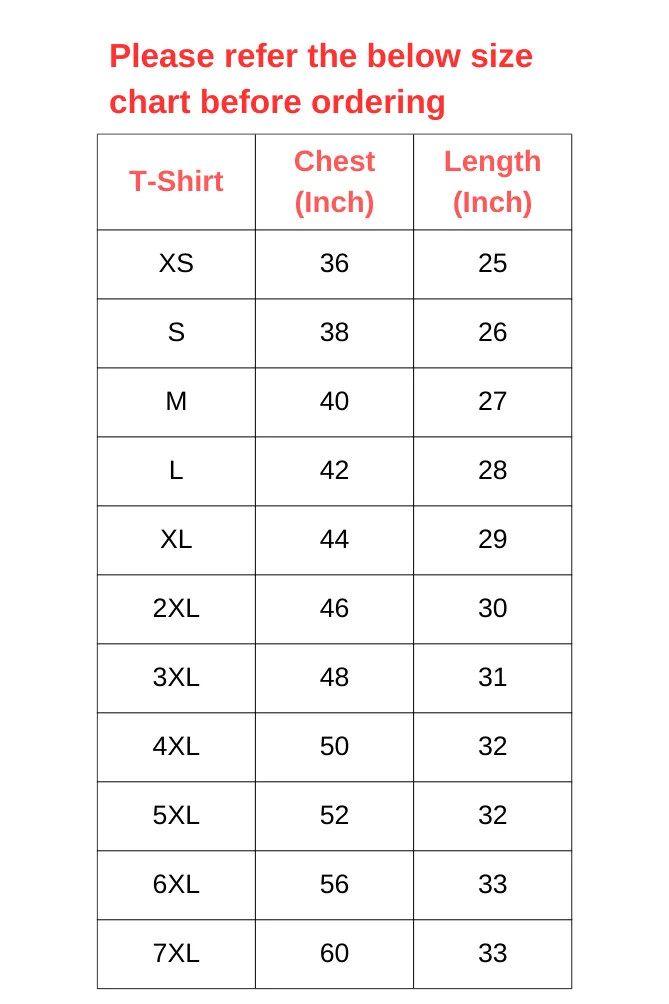 Please refer the below size chart before ordering

| T-Shirt | Chest (Inch) | Length (Inch) |
|---|---|---|
| XS | 36 | 25 |
| S | 38 | 26 |
| M | 40 | 27 |
| L | 42 | 28 |
| XL | 44 | 29 |
| 2XL | 46 | 30 |
| 3XL | 48 | 31 |
| 4XL | 50 | 32 |
| 5XL | 52 | 32 |
| 6XL | 56 | 33 |
| 7XL | 60 | 33 |